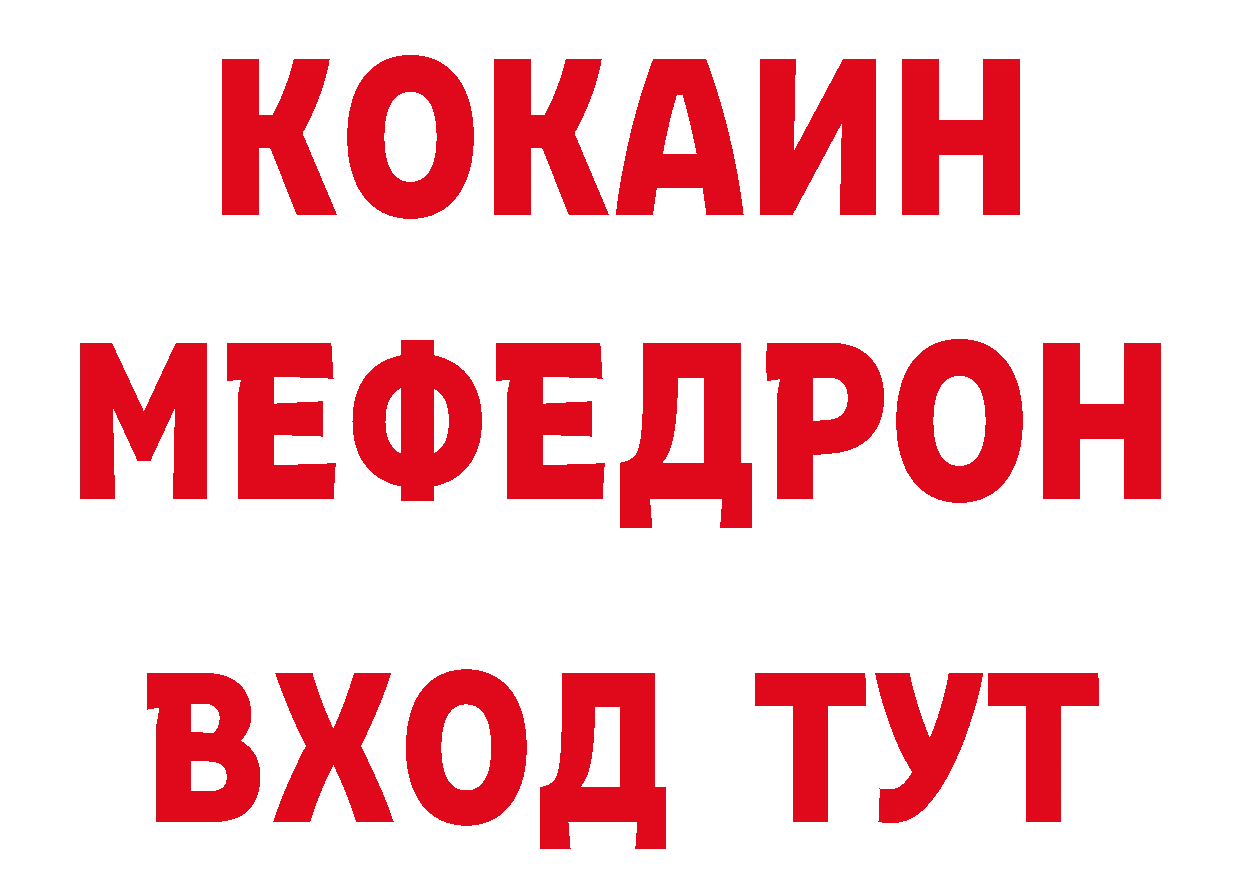 КОКАИН
МЕФЕДРОН
ВХОД ТУТ